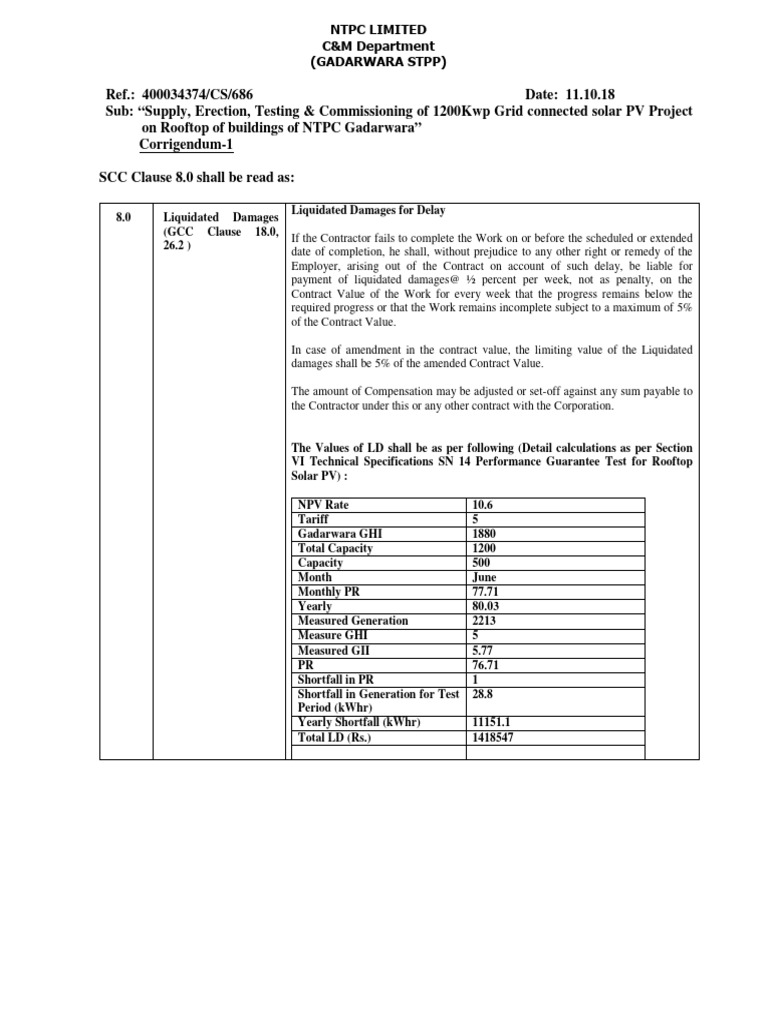 NTPC LIMITED
C&M Department
(GADARWARA STPP)

Ref.: 400034374/CS/686 Date: 11.10.18
Sub: "Supply, Erection, Testing & Commissioning of 1200Kwp Grid connected solar PV Project on Rooftop of buildings of NTPC Gadarwara"
Corrigendum-1

SCC Clause 8.0 shall be read as:

8.0

Liquidated Damages (GCC Clause 18.0, 26.2 )

Liquidated Damages for Delay

If the Contractor fails to complete the Work on or before the scheduled or extended date of completion, he shall, without prejudice to any other right or remedy of the Employer, arising out of the Contract on account of such delay, be liable for payment of liquidated damages@ ½ percent per week, not as penalty, on the Contract Value of the Work for every week that the progress remains below the required progress or that the Work remains incomplete subject to a maximum of 5% of the Contract Value.

In case of amendment in the contract value, the limiting value of the Liquidated damages shall be 5% of the amended Contract Value.

The amount of Compensation may be adjusted or set-off against any sum payable to the Contractor under this or any other contract with the Corporation.

The Values of LD shall be as per following (Detail calculations as per Section VI Technical Specifications SN 14 Performance Guarantee Test for Rooftop Solar PV) :

| NPV Rate | 10.6 |
|---|---|
| Tariff | 5 |
| Gadarwara GHI | 1880 |
| Total Capacity | 1200 |
| Capacity | 500 |
| Month | June |
| Monthly PR | 77.71 |
| Yearly | 80.03 |
| Measured Generation | 2213 |
| Measure GHI | 5 |
| Measured GII | 5.77 |
| PR | 76.71 |
| Shortfall in PR | 1 |
| Shortfall in Generation for Test Period (kWhr) | 28.8 |
| Yearly Shortfall (kWhr) | 11151.1 |
| Total LD (Rs.) | 1418547 |